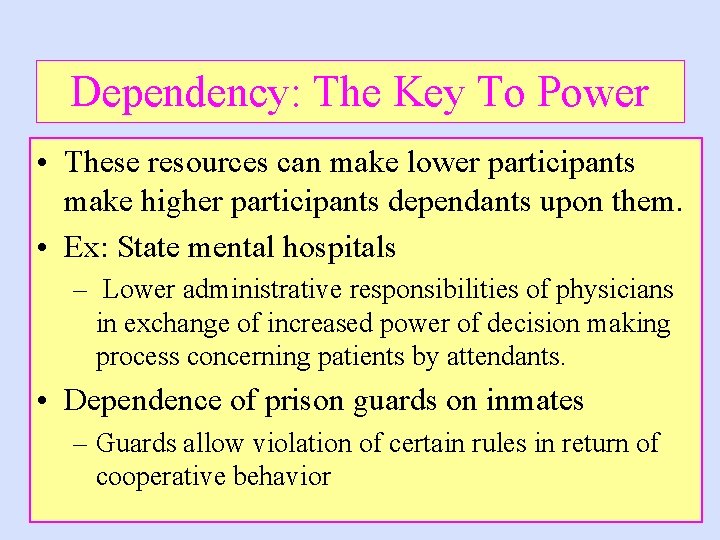 Dependency: The Key To Power

• These resources can make lower participants make higher participants dependants upon them.

• Ex: State mental hospitals

– Lower administrative responsibilities of physicians in exchange of increased power of decision making process concerning patients by attendants.

• Dependence of prison guards on inmates

– Guards allow violation of certain rules in return of cooperative behavior